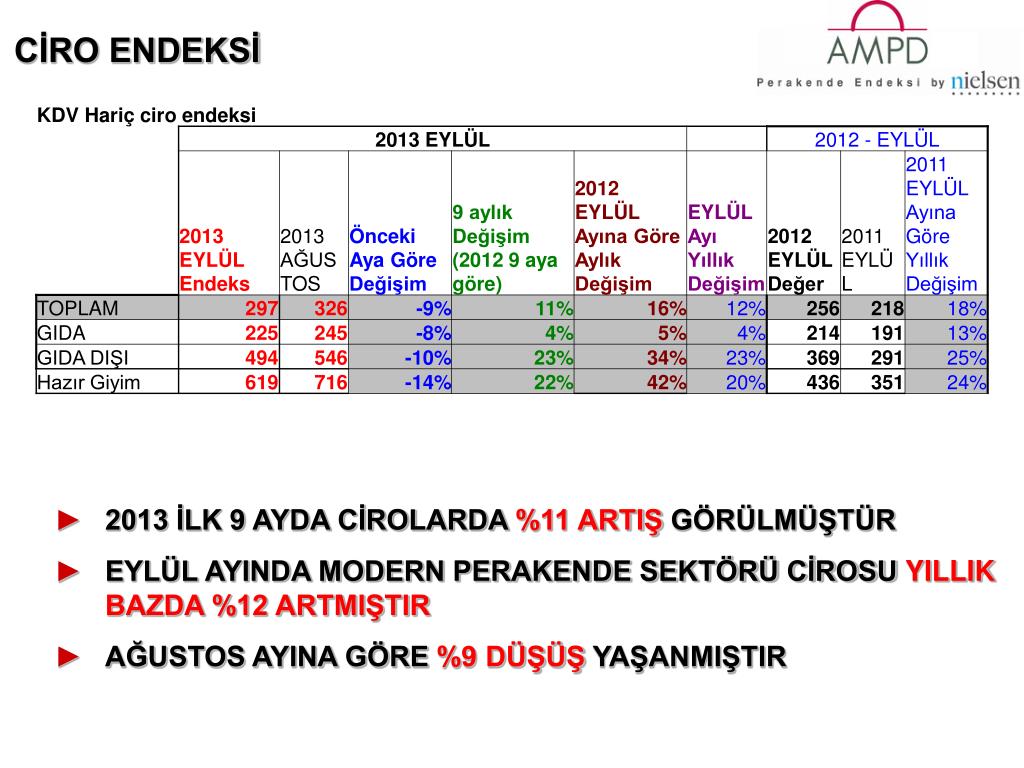 CİRO ENDEKSİ

AMPD
Perakende Endeksi by nielsen

KDV Hariç ciro endeksi

| | 2013 EYLÜL | | | | | | 2012 - EYLÜL | | |
|---|---|---|---|---|---|---|---|---|---|
| | 2013 EYLÜL Endeks | 2013 AĞUSTOS | Önceki Aya Göre Değişim | 9 aylık Değişim (2012 9 aya göre) | 2012 EYLÜL Ayına Göre Aylık Değişim | EYLÜL Ayı Yıllık Değişim | 2012 EYLÜL Değer | 2011 EYLÜL | 2011 EYLÜL Ayına Göre Yıllık Değişim |
| TOPLAM | 297 | 326 | -9% | 11% | 16% | 12% | 256 | 218 | 18% |
| GIDA | 225 | 245 | -8% | 4% | 5% | 4% | 214 | 191 | 13% |
| GIDA DIŞI | 494 | 546 | -10% | 23% | 34% | 23% | 369 | 291 | 25% |
| Hazır Giyim | 619 | 716 | -14% | 22% | 42% | 20% | 436 | 351 | 24% |

► 2013 İLK 9 AYDA CİROLARDA %11 ARTIŞ GÖRÜLMÜŞTÜR

► EYLÜL AYINDA MODERN PERAKENDE SEKTÖRÜ CİROSU YILLIK BAZDA %12 ARTMIŞTIR

► AĞUSTOS AYINA GÖRE %9 DÜŞÜŞ YAŞANMIŞTIR